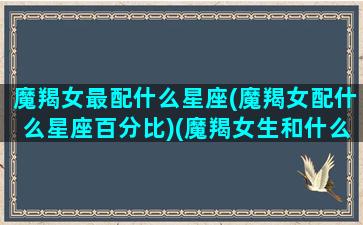 魔羯女最配什么星座(魔羯女配什么星座百分比)(魔羯女生和什么